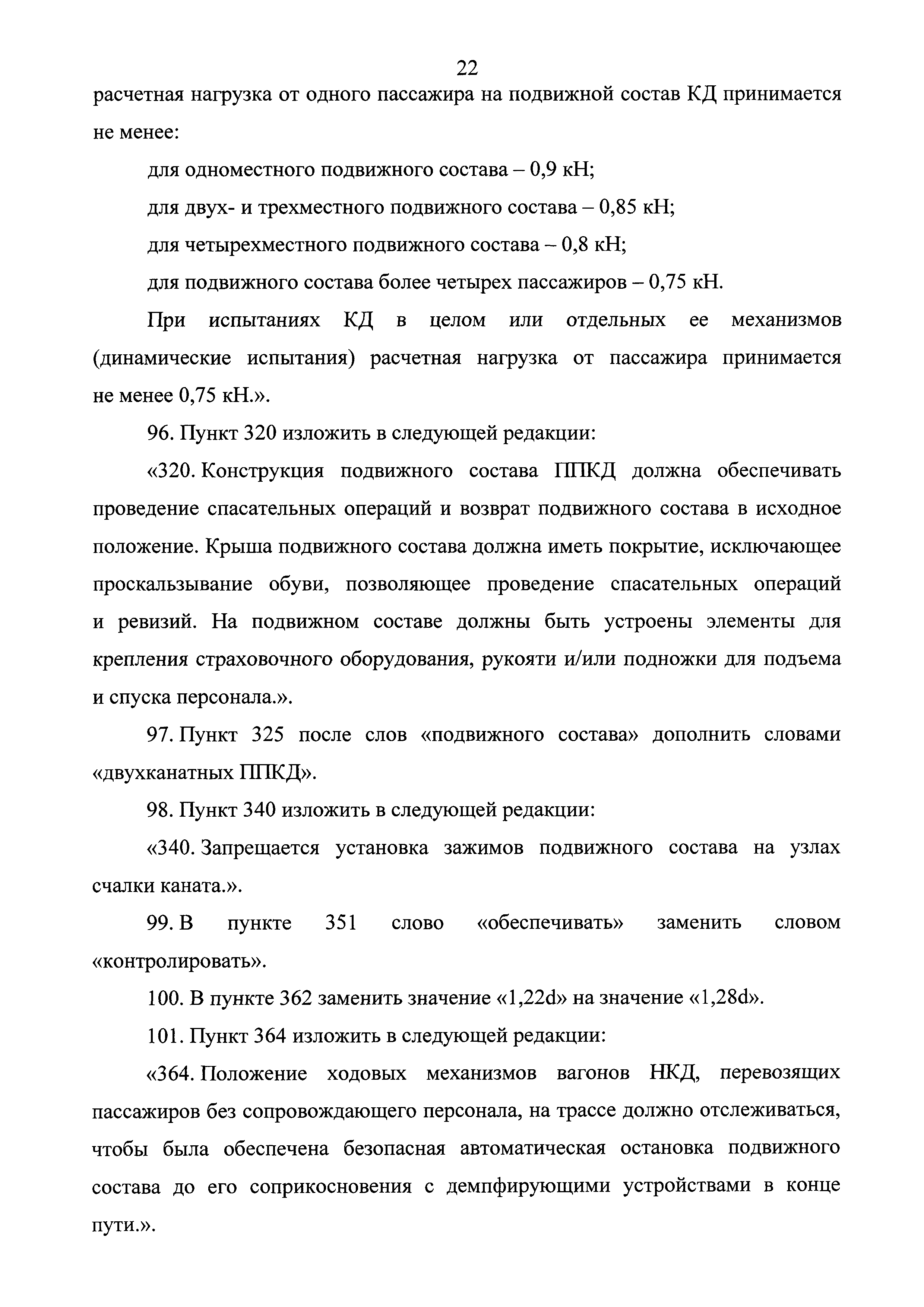 22

расчетная нагрузка от одного пассажира на подвижной состав КД принимается не менее:

для одноместного подвижного состава – 0,9 кН;

для двух- и трехместного подвижного состава – 0,85 кН;

для четырехместного подвижного состава – 0,8 кН;

для подвижного состава более четырех пассажиров – 0,75 кН.

При испытаниях КД в целом или отдельных ее механизмов (динамические испытания) расчетная нагрузка от пассажира принимается не менее 0,75 кН.».

96. Пункт 320 изложить в следующей редакции:

«320. Конструкция подвижного состава ППКД должна обеспечивать проведение спасательных операций и возврат подвижного состава в исходное положение. Крыша подвижного состава должна иметь покрытие, исключающее проскальзывание обуви, позволяющее проведение спасательных операций и ревизий. На подвижном составе должны быть устроены элементы для крепления страховочного оборудования, рукояти и/или подножки для подъема и спуска персонала.».

97. Пункт 325 после слов «подвижного состава» дополнить словами «двухканатных ППКД».

98. Пункт 340 изложить в следующей редакции:

«340. Запрещается установка зажимов подвижного состава на узлах счалки каната.».

99. В пункте 351 слово «обеспечивать» заменить словом «контролировать».

100. В пункте 362 заменить значение «1,22d» на значение «1,28d».

101. Пункт 364 изложить в следующей редакции:

«364. Положение ходовых механизмов вагонов НКД, перевозящих пассажиров без сопровождающего персонала, на трассе должно отслеживаться, чтобы была обеспечена безопасная автоматическая остановка подвижного состава до его соприкосновения с демпфирующими устройствами в конце пути.».